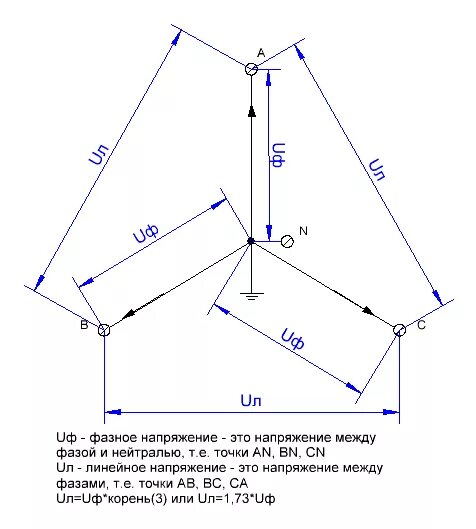 A

Uл

Uф

Uл

Uф

N

B

Uф

C

Uл

Uф - фазное напряжение - это напряжение между фазой и нейтралью, т.е. точки AN, BN, CN
Uл - линейное напряжение - это напряжение между фазами, т.е. точки AB, BC, CA
Uл=Uф*корень(3) или Uл=1,73*Uф